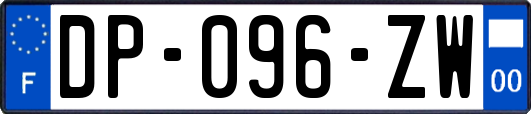 F

DP-096-ZW

00